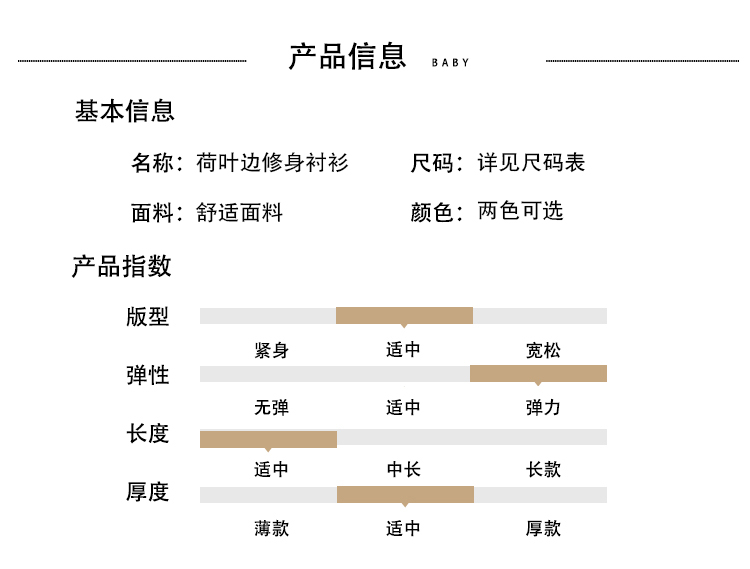 产品信息 BABY

基本信息

名称：荷叶边修身衬衫　尺码：详见尺码表

面料：舒适面料　颜色：两色可选

产品指数

版型

紧身　适中　宽松

弹性

无弹　适中　弹力

长度

适中　中长　长款

厚度

薄款　适中　厚款